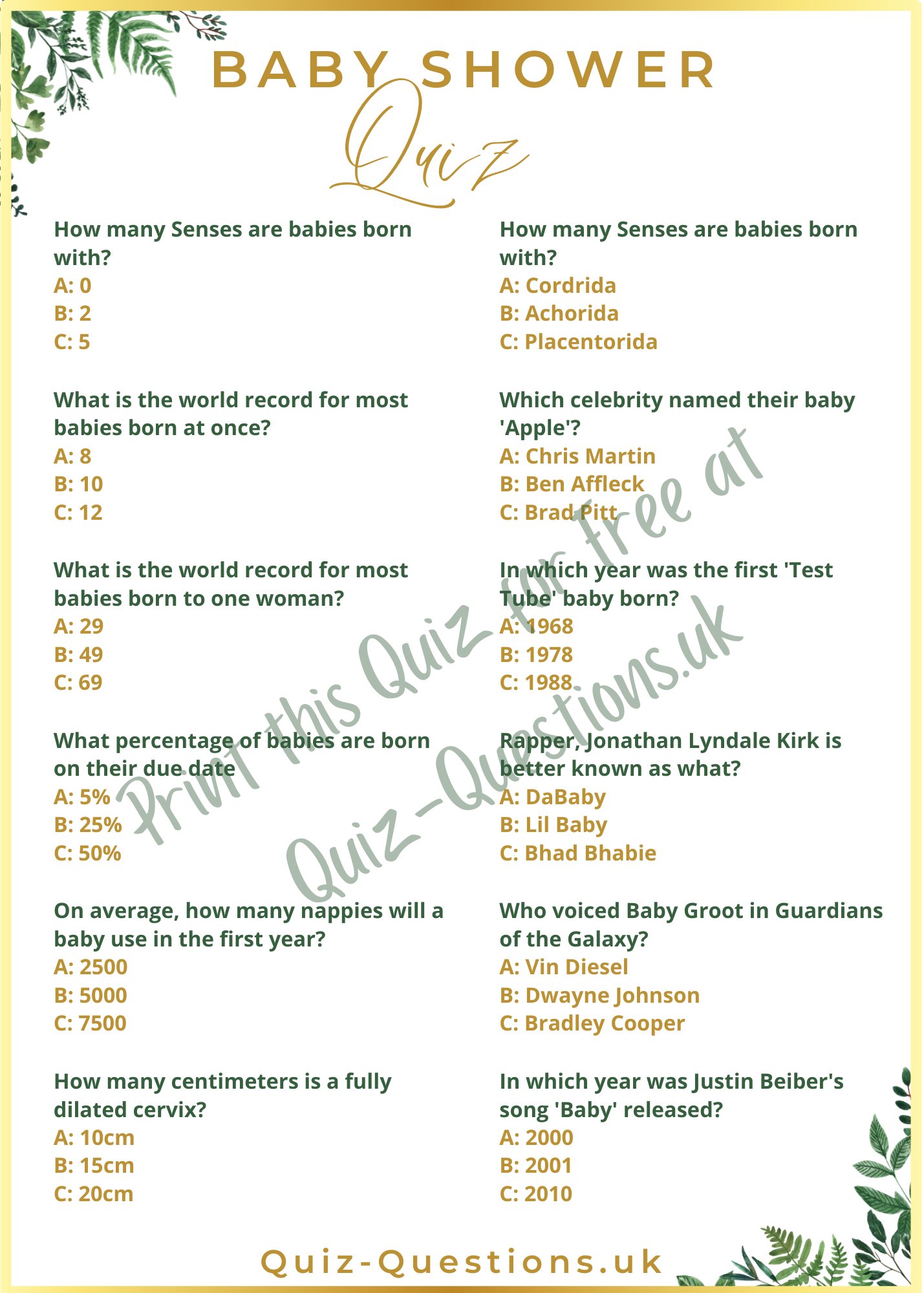 BABY SHOWER

Quiz

How many Senses are babies born with?
A: 0
B: 2
C: 5

What is the world record for most babies born at once?
A: 8
B: 10
C: 12

What is the world record for most babies born to one woman?
A: 29
B: 49
C: 69

What percentage of babies are born on their due date
A: 5%
B: 25%
C: 50%

On average, how many nappies will a baby use in the first year?
A: 2500
B: 5000
C: 7500

How many centimeters is a fully dilated cervix?
A: 10cm
B: 15cm
C: 20cm

How many Senses are babies born with?
A: Cordrida
B: Achorida
C: Placentorida

Which celebrity named their baby 'Apple'?
A: Chris Martin
B: Ben Affleck
C: Brad Pitt

In which year was the first 'Test Tube' baby born?
A: 1968
B: 1978
C: 1988

Rapper, Jonathan Lyndale Kirk is better known as what?
A: DaBaby
B: Lil Baby
C: Bhad Bhabie

Who voiced Baby Groot in Guardians of the Galaxy?
A: Vin Diesel
B: Dwayne Johnson
C: Bradley Cooper

In which year was Justin Beiber's song 'Baby' released?
A: 2000
B: 2001
C: 2010

Print this Quiz for free at Quiz-Questions.uk

Quiz-Questions.uk